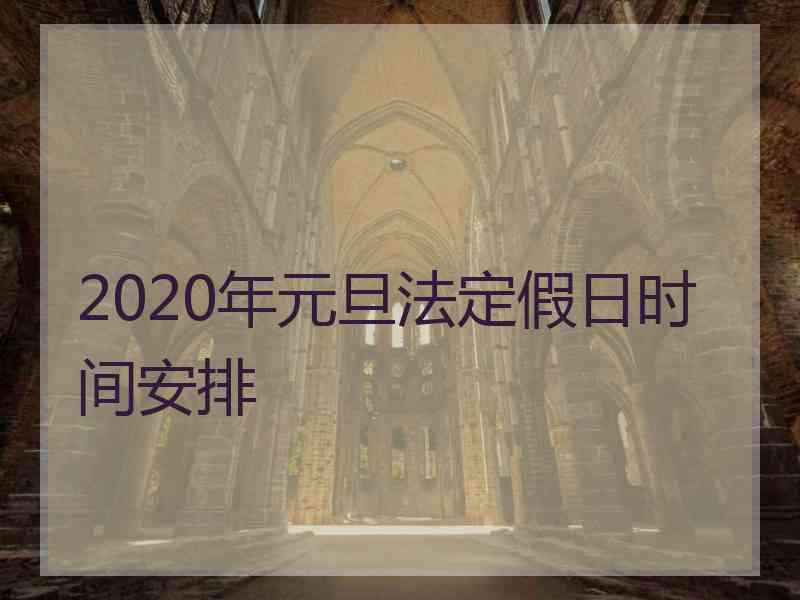 2020年元旦法定假日时间安排